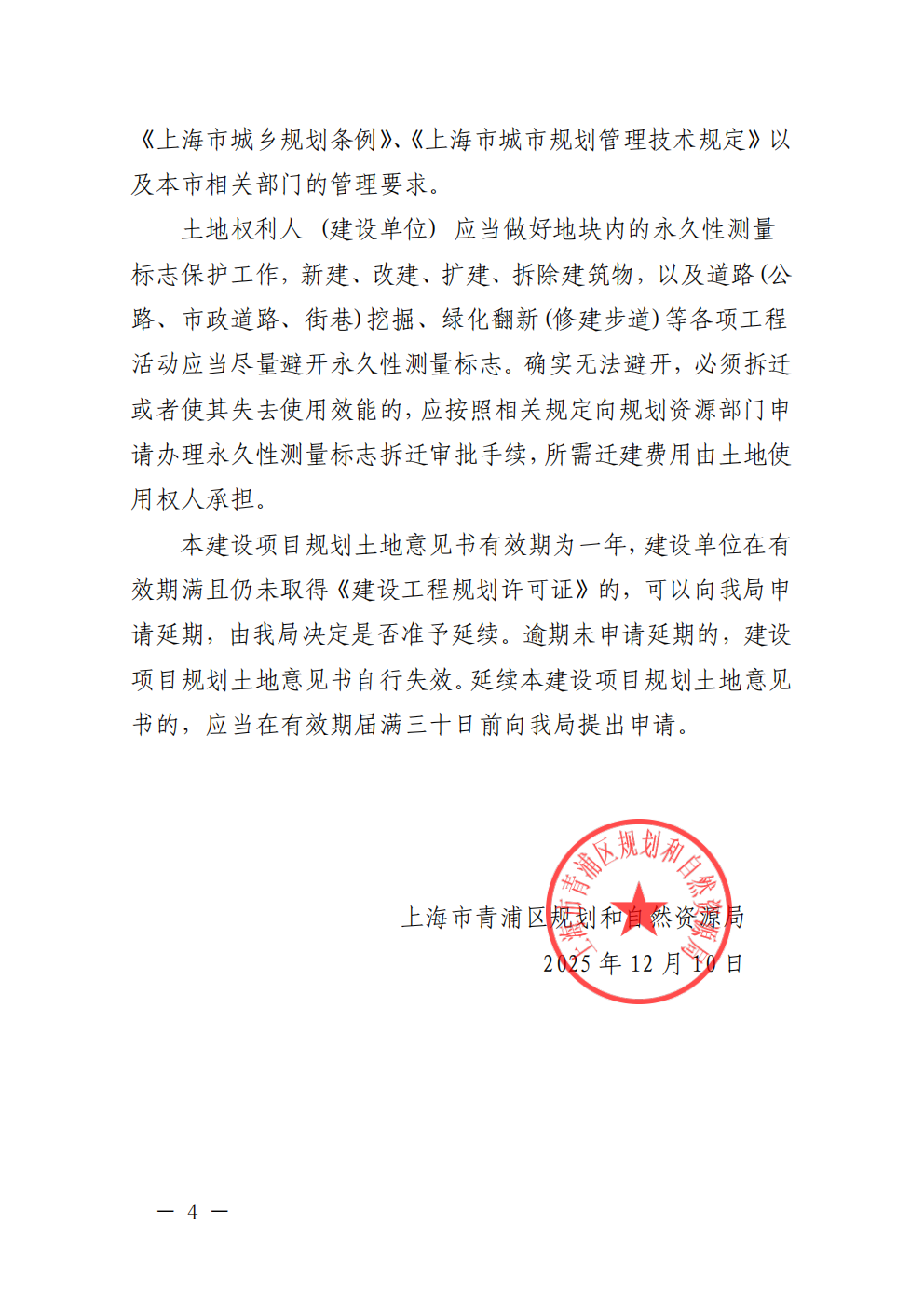 《上海市城乡规划条例》、《上海市城市规划管理技术规定》以及本市相关部门的管理要求。

土地权利人（建设单位）应当做好地块内的永久性测量标志保护工作，新建、改建、扩建、拆除建筑物，以及道路(公路、市政道路、街巷)挖掘、绿化翻新(修建步道)等各项工程活动应当尽量避开永久性测量标志。确实无法避开，必须拆迁或者使其失去使用效能的，应按照相关规定向规划资源部门申请办理永久性测量标志拆迁审批手续，所需迁建费用由土地使用权人承担。

本建设项目规划土地意见书有效期为一年，建设单位在有效期满且仍未取得《建设工程规划许可证》的，可以向我局申请延期，由我局决定是否准予延续。逾期未申请延期的，建设项目规划土地意见书自行失效。延续本建设项目规划土地意见书的，应当在有效期届满三十日前向我局提出申请。

上海市青浦区规划和自然资源局

2025 年 12 月 10 日

上海市青浦区规划和自然资源局

— 4 —